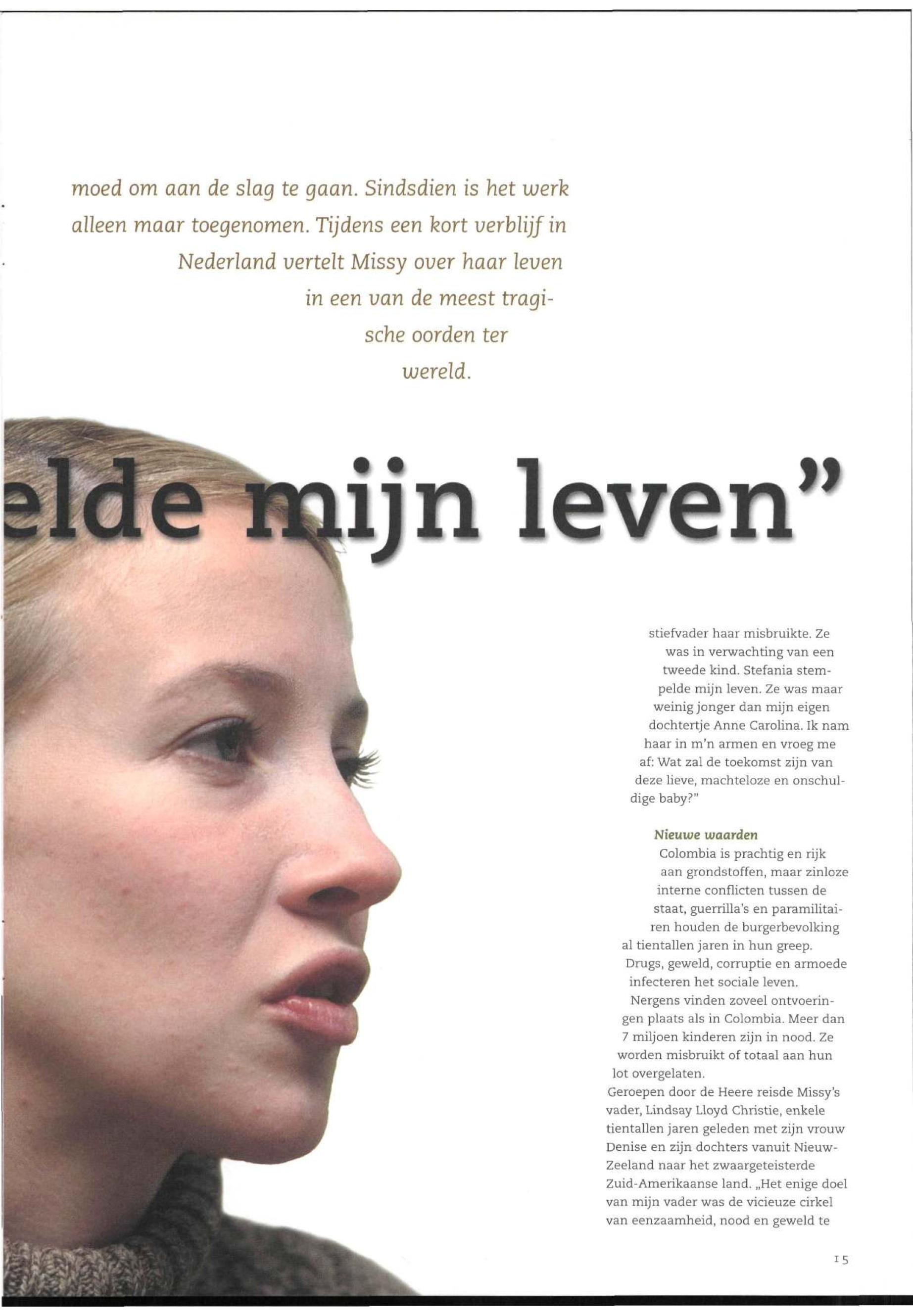 moed om aan de slag te gaan. Sindsdien is het werk alleen maar toegenomen. Tijdens een kort verblijf in Nederland vertelt Missy over haar leven in een van de meest tragische oorden ter wereld.

elde mijn leven"

stiefvader haar misbruikte. Ze was in verwachting van een tweede kind. Stefania stempelde mijn leven. Ze was maar weinig jonger dan mijn eigen dochtertje Anne Carolina. Ik nam haar in m'n armen en vroeg me af: Wat zal de toekomst zijn van deze lieve, machteloze en onschuldige baby?"

Nieuwe waarden

Colombia is prachtig en rijk aan grondstoffen, maar zinloze interne conflicten tussen de staat, guerrilla's en paramilitairen houden de burgerbevolking al tientallen jaren in hun greep. Drugs, geweld, corruptie en armoede infecteren het sociale leven. Nergens vinden zoveel ontvoeringen plaats als in Colombia. Meer dan 7 miljoen kinderen zijn in nood. Ze worden misbruikt of totaal aan hun lot overgelaten.
Geroepen door de Heere reisde Missy's vader, Lindsay Lloyd Christie, enkele tientallen jaren geleden met zijn vrouw Denise en zijn dochters vanuit Nieuw-Zeeland naar het zwaargeteisterde Zuid-Amerikaanse land. „Het enige doel van mijn vader was de vicieuze cirkel van eenzaamheid, nood en geweld te

15